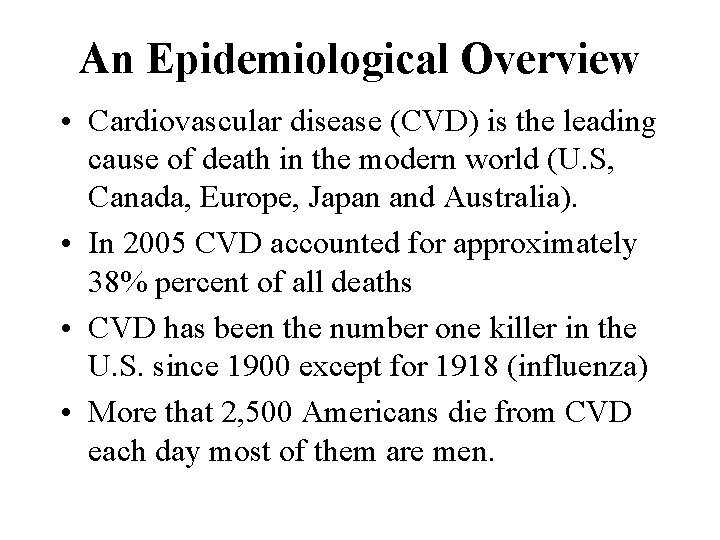 An Epidemiological Overview

• Cardiovascular disease (CVD) is the leading cause of death in the modern world (U.S, Canada, Europe, Japan and Australia).
• In 2005 CVD accounted for approximately 38% percent of all deaths
• CVD has been the number one killer in the U.S. since 1900 except for 1918 (influenza)
• More that 2,500 Americans die from CVD each day most of them are men.